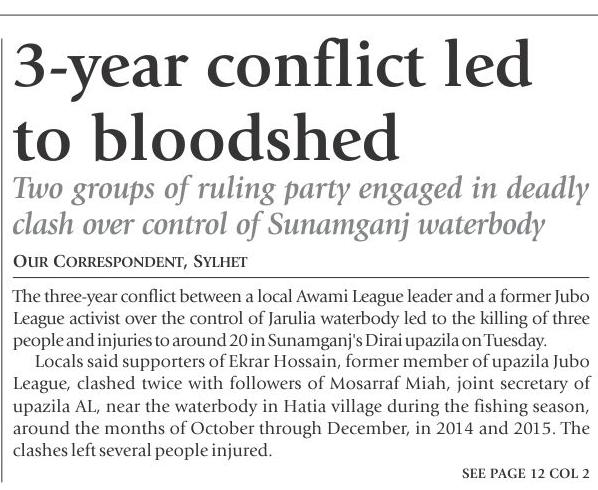 3-year conflict led to bloodshed

Two groups of ruling party engaged in deadly clash over control of Sunamganj waterbody

OUR CORRESPONDENT, SYLHET

The three-year conflict between a local Awami League leader and a former Jubo League activist over the control of Jarulia waterbody led to the killing of three people and injuries to around 20 in Sunamganj's Dirai upazila on Tuesday.

Locals said supporters of Ekrar Hossain, former member of upazila Jubo League, clashed twice with followers of Mosarraf Miah, joint secretary of upazila AL, near the waterbody in Hatia village during the fishing season, around the months of October through December, in 2014 and 2015. The clashes left several people injured.

SEE PAGE 12 COL 2